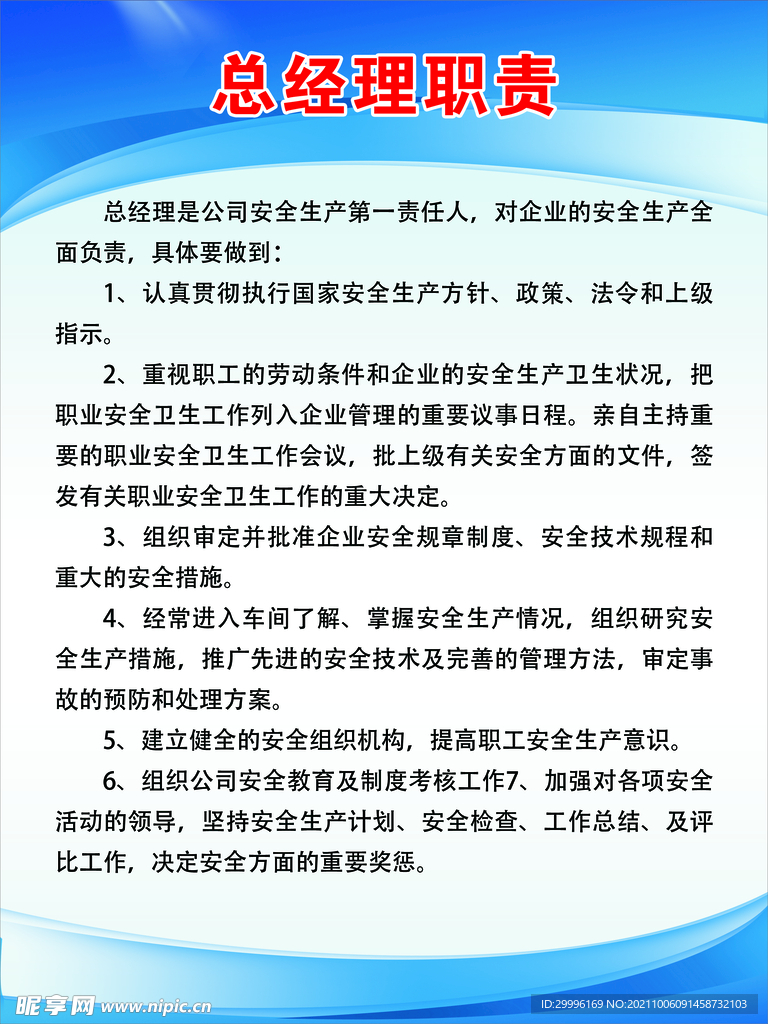 总经理职责

总经理是公司安全生产第一责任人，对企业的安全生产全面负责，具体要做到：

1、认真贯彻执行国家安全生产方针、政策、法令和上级指示。

2、重视职工的劳动条件和企业的安全生产卫生状况，把职业安全卫生工作列入企业管理的重要议事日程。亲自主持重要的职业安全卫生工作会议，批上级有关安全方面的文件，签发有关职业安全卫生工作的重大决定。

3、组织审定并批准企业安全规章制度、安全技术规程和重大的安全措施。

4、经常进入车间了解、掌握安全生产情况，组织研究安全生产措施，推广先进的安全技术及完善的管理方法，审定事故的预防和处理方案。

5、建立健全的安全组织机构，提高职工安全生产意识。

6、组织公司安全教育及制度考核工作7、加强对各项安全活动的领导，坚持安全生产计划、安全检查、工作总结、及评比工作，决定安全方面的重要奖惩。

昵享网 www.nipic.cn

ID:29996169 NO:20211006091458732103